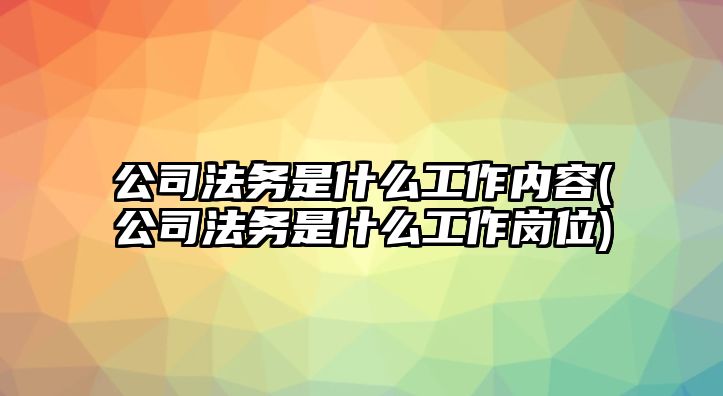 公司法务是什么工作内容(公司法务是什么工作岗位)